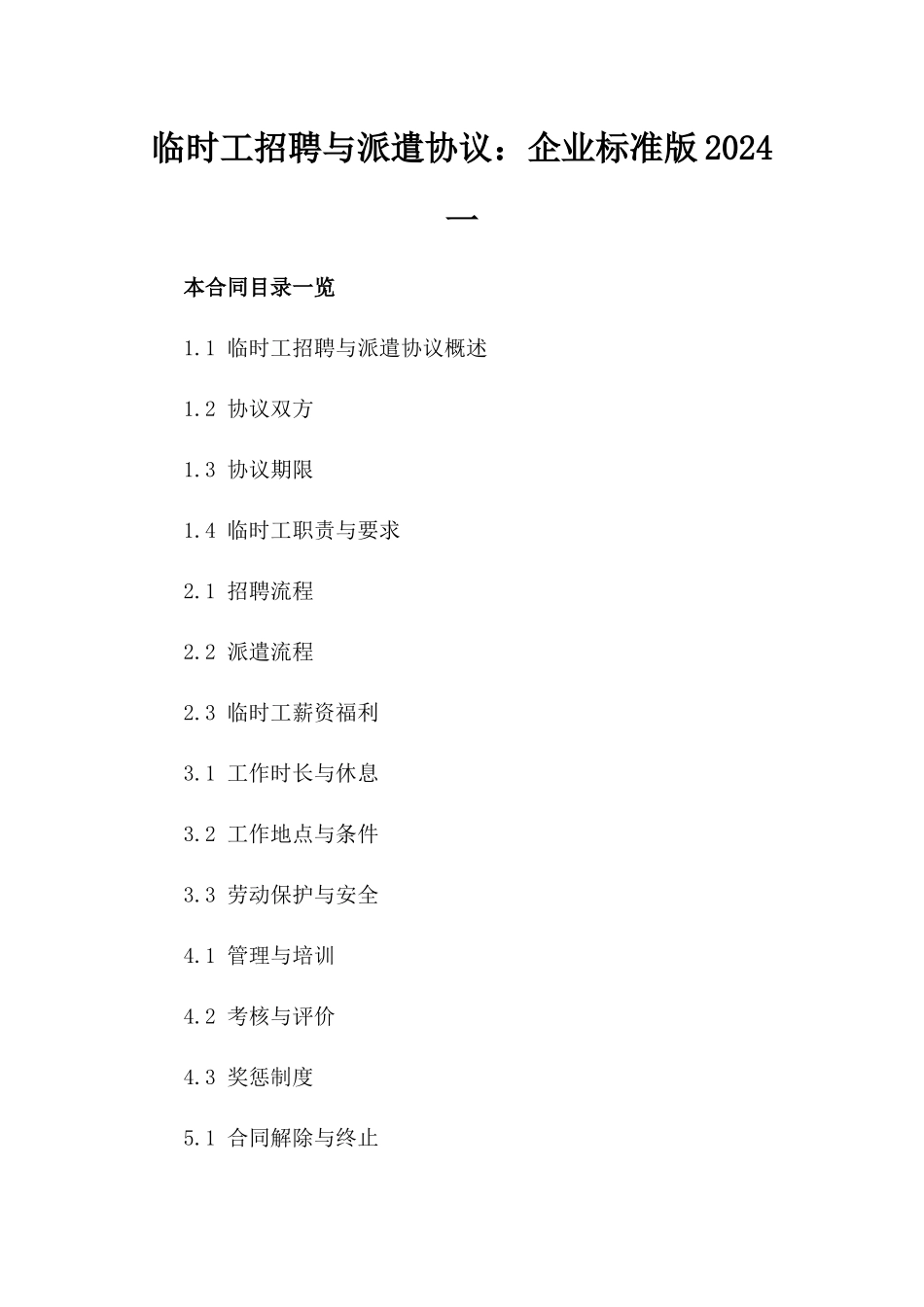 临时工招聘与派遣协议：企业标准版2024
一

本合同目录一览

1.1 临时工招聘与派遣协议概述

1.2 协议双方

1.3 协议期限

1.4 临时工职责与要求

2.1 招聘流程

2.2 派遣流程

2.3 临时工薪资福利

3.1 工作时长与休息

3.2 工作地点与条件

3.3 劳动保护与安全

4.1 管理与培训

4.2 考核与评价

4.3 奖惩制度

5.1 合同解除与终止